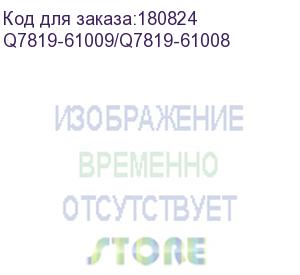 Код для заказа:180824
Q7819-61009/Q7819-61008

ИЗОБРАЖЕНИЕ
ВРЕМЕННО
ОТСУТСТВУЕТ
STORE